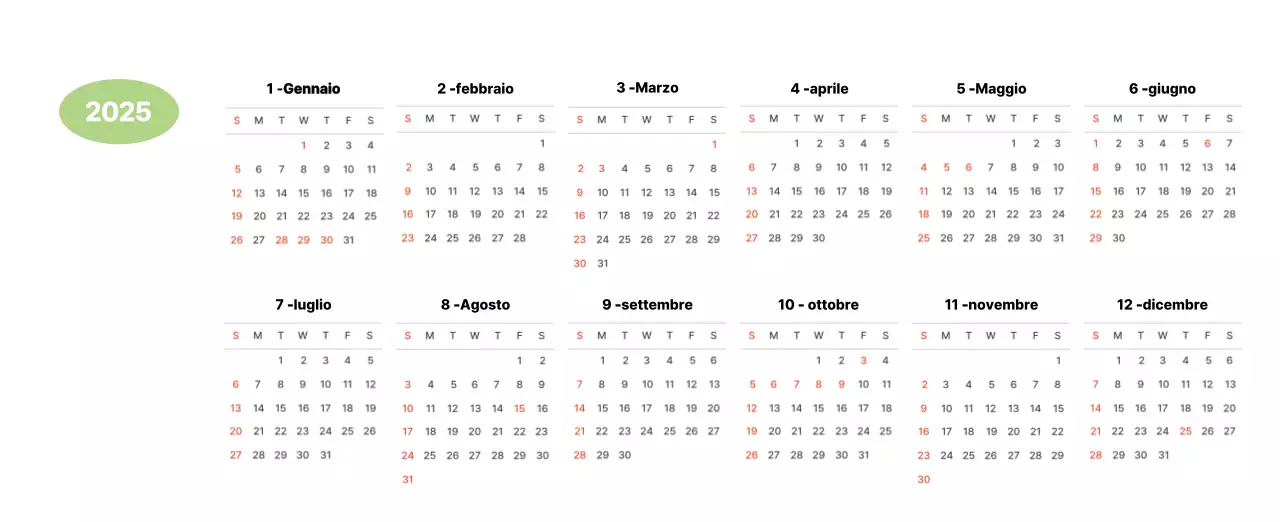 2025

1 -Gennaio

| S | M | T | W | T | F | S |
|---|---|---|---|---|---|---|
| | | | 1 | 2 | 3 | 4 |
| 5 | 6 | 7 | 8 | 9 | 10 | 11 |
| 12 | 13 | 14 | 15 | 16 | 17 | 18 |
| 19 | 20 | 21 | 22 | 23 | 24 | 25 |
| 26 | 27 | 28 | 29 | 30 | 31 | |

2 -febbraio

| S | M | T | W | T | F | S |
|---|---|---|---|---|---|---|
| | | | | | | 1 |
| 2 | 3 | 4 | 5 | 6 | 7 | 8 |
| 9 | 10 | 11 | 12 | 13 | 14 | 15 |
| 16 | 17 | 18 | 19 | 20 | 21 | 22 |
| 23 | 24 | 25 | 26 | 27 | 28 | |

3 -Marzo

| S | M | T | W | T | F | S |
|---|---|---|---|---|---|---|
| | | | | | | 1 |
| 2 | 3 | 4 | 5 | 6 | 7 | 8 |
| 9 | 10 | 11 | 12 | 13 | 14 | 15 |
| 16 | 17 | 18 | 19 | 20 | 21 | 22 |
| 23 | 24 | 25 | 26 | 27 | 28 | 29 |
| 30 | 31 | | | | | |

4 -aprile

| S | M | T | W | T | F | S |
|---|---|---|---|---|---|---|
| | | 1 | 2 | 3 | 4 | 5 |
| 6 | 7 | 8 | 9 | 10 | 11 | 12 |
| 13 | 14 | 15 | 16 | 17 | 18 | 19 |
| 20 | 21 | 22 | 23 | 24 | 25 | 26 |
| 27 | 28 | 29 | 30 | | | |

5 -Maggio

| S | M | T | W | T | F | S |
|---|---|---|---|---|---|---|
| | | | | 1 | 2 | 3 |
| 4 | 5 | 6 | 7 | 8 | 9 | 10 |
| 11 | 12 | 13 | 14 | 15 | 16 | 17 |
| 18 | 19 | 20 | 21 | 22 | 23 | 24 |
| 25 | 26 | 27 | 28 | 29 | 30 | 31 |

6 -giugno

| S | M | T | W | T | F | S |
|---|---|---|---|---|---|---|
| 1 | 2 | 3 | 4 | 5 | 6 | 7 |
| 8 | 9 | 10 | 11 | 12 | 13 | 14 |
| 15 | 16 | 17 | 18 | 19 | 20 | 21 |
| 22 | 23 | 24 | 25 | 26 | 27 | 28 |
| 29 | 30 | | | | | |

7 -luglio

| S | M | T | W | T | F | S |
|---|---|---|---|---|---|---|
| | | 1 | 2 | 3 | 4 | 5 |
| 6 | 7 | 8 | 9 | 10 | 11 | 12 |
| 13 | 14 | 15 | 16 | 17 | 18 | 19 |
| 20 | 21 | 22 | 23 | 24 | 25 | 26 |
| 27 | 28 | 29 | 30 | 31 | | |

8 -Agosto

| S | M | T | W | T | F | S |
|---|---|---|---|---|---|---|
| | | | | | 1 | 2 |
| 3 | 4 | 5 | 6 | 7 | 8 | 9 |
| 10 | 11 | 12 | 13 | 14 | 15 | 16 |
| 17 | 18 | 19 | 20 | 21 | 22 | 23 |
| 24 | 25 | 26 | 27 | 28 | 29 | 30 |
| 31 | | | | | | |

9 -settembre

| S | M | T | W | T | F | S |
|---|---|---|---|---|---|---|
| | 1 | 2 | 3 | 4 | 5 | 6 |
| 7 | 8 | 9 | 10 | 11 | 12 | 13 |
| 14 | 15 | 16 | 17 | 18 | 19 | 20 |
| 21 | 22 | 23 | 24 | 25 | 26 | 27 |
| 28 | 29 | 30 | | | | |

10 - ottobre

| S | M | T | W | T | F | S |
|---|---|---|---|---|---|---|
| | | | 1 | 2 | 3 | 4 |
| 5 | 6 | 7 | 8 | 9 | 10 | 11 |
| 12 | 13 | 14 | 15 | 16 | 17 | 18 |
| 19 | 20 | 21 | 22 | 23 | 24 | 25 |
| 26 | 27 | 28 | 29 | 30 | 31 | |

11 -novembre

| S | M | T | W | T | F | S |
|---|---|---|---|---|---|---|
| | | | | | | 1 |
| 2 | 3 | 4 | 5 | 6 | 7 | 8 |
| 9 | 10 | 11 | 12 | 13 | 14 | 15 |
| 16 | 17 | 18 | 19 | 20 | 21 | 22 |
| 23 | 24 | 25 | 26 | 27 | 28 | 29 |
| 30 | | | | | | |

12 -dicembre

| S | M | T | W | T | F | S |
|---|---|---|---|---|---|---|
| | 1 | 2 | 3 | 4 | 5 | 6 |
| 7 | 8 | 9 | 10 | 11 | 12 | 13 |
| 14 | 15 | 16 | 17 | 18 | 19 | 20 |
| 21 | 22 | 23 | 24 | 25 | 26 | 27 |
| 28 | 29 | 30 | 31 | | | |